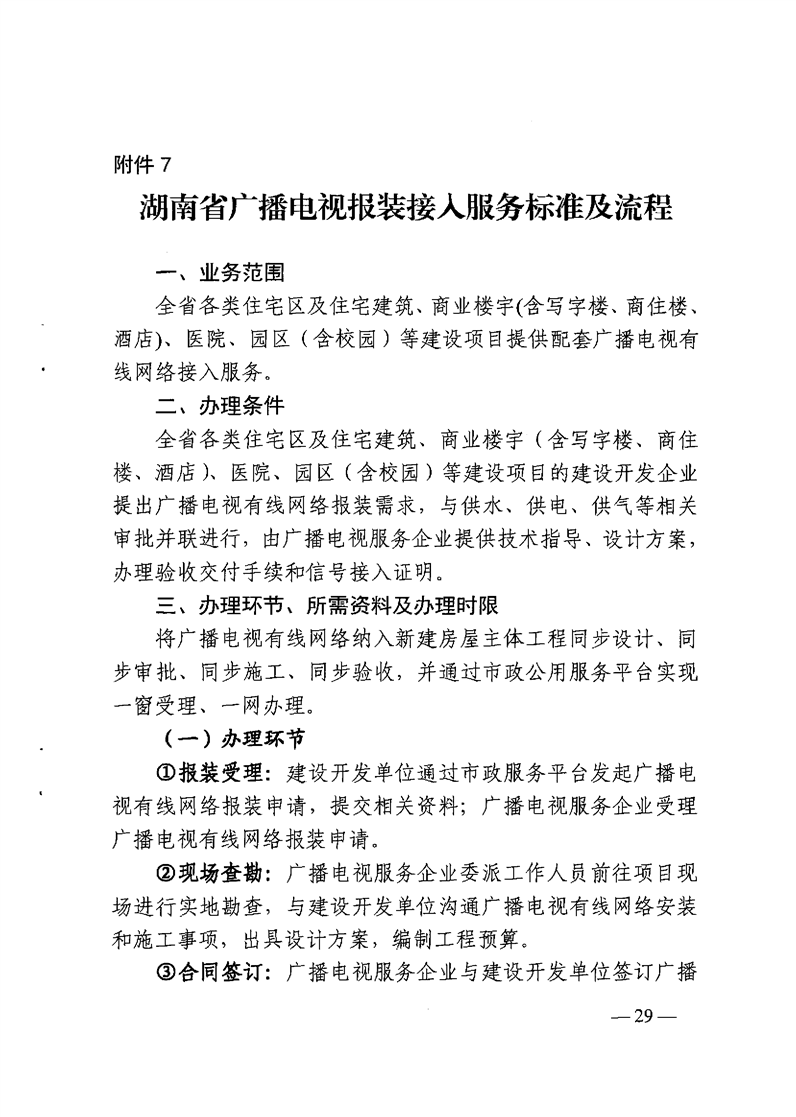 附件 7

湖南省广播电视报装接入服务标准及流程

一、业务范围

全省各类住宅区及住宅建筑、商业楼宇(含写字楼、商住楼、酒店)、医院、园区（含校园）等建设项目提供配套广播电视有线网络接入服务。

二、办理条件

全省各类住宅区及住宅建筑、商业楼宇（含写字楼、商住楼、酒店)、医院、园区（含校园）等建设项目的建设开发企业提出广播电视有线网络报装需求，与供水、供电、供气等相关审批并联进行，由广播电视服务企业提供技术指导、设计方案，办理验收交付手续和信号接入证明。

三、办理环节、所需资料及办理时限

将广播电视有线网络纳入新建房屋主体工程同步设计、同步审批、同步施工、同步验收，并通过市政公用服务平台实现一窗受理、一网办理。

（一）办理环节

①报装受理：建设开发单位通过市政服务平台发起广播电视有线网络报装申请，提交相关资料；广播电视服务企业受理广播电视有线网络报装申请。

②现场查勘：广播电视服务企业委派工作人员前往项目现场进行实地勘查，与建设开发单位沟通广播电视有线网络安装和施工事项，出具设计方案，编制工程预算。

③合同签订：广播电视服务企业与建设开发单位签订广播

— 29 —